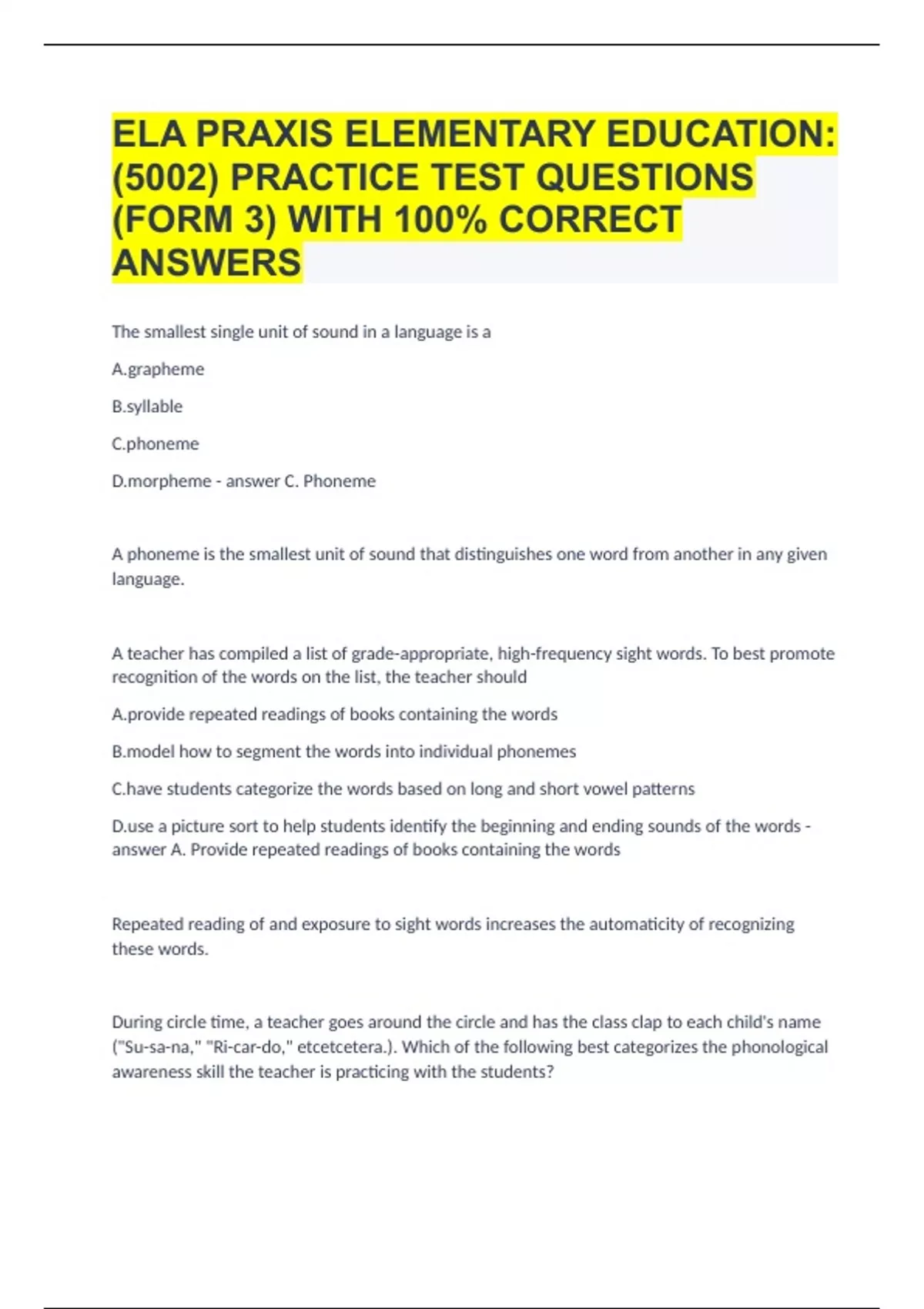 ELA PRAXIS ELEMENTARY EDUCATION: (5002) PRACTICE TEST QUESTIONS (FORM 3) WITH 100% CORRECT ANSWERS

The smallest single unit of sound in a language is a

A.grapheme

B.syllable

C.phoneme

D.morpheme - answer C. Phoneme

A phoneme is the smallest unit of sound that distinguishes one word from another in any given language.

A teacher has compiled a list of grade-appropriate, high-frequency sight words. To best promote recognition of the words on the list, the teacher should

A.provide repeated readings of books containing the words

B.model how to segment the words into individual phonemes

C.have students categorize the words based on long and short vowel patterns

D.use a picture sort to help students identify the beginning and ending sounds of the words - answer A. Provide repeated readings of books containing the words

Repeated reading of and exposure to sight words increases the automaticity of recognizing these words.

During circle time, a teacher goes around the circle and has the class clap to each child's name ("Su-sa-na," "Ri-car-do," etcetcetera.). Which of the following best categorizes the phonological awareness skill the teacher is practicing with the students?